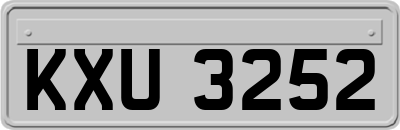 KXU 3252